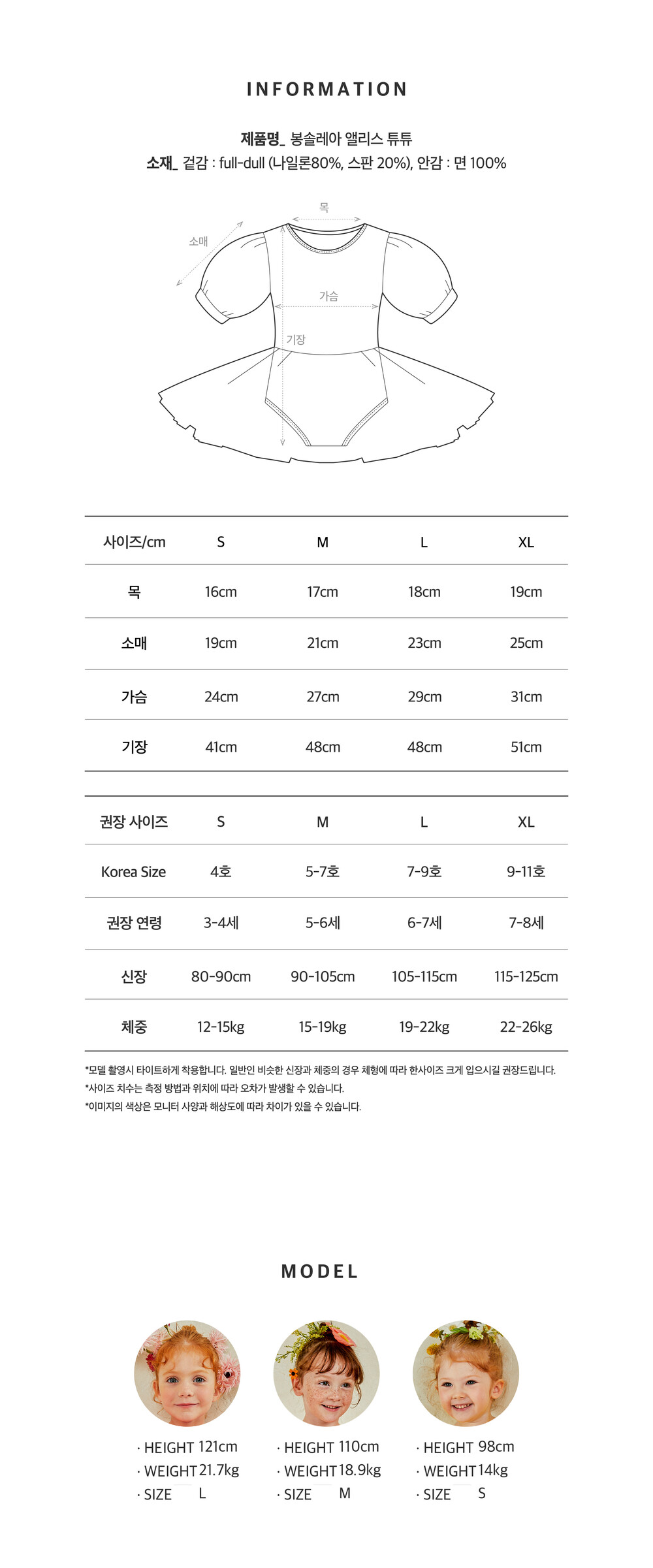 INFORMATION

제품명_ 봉솔레아 앨리스 튜튜
소재_ 겉감 : full-dull (나일론80%, 스판 20%), 안감 : 면 100%

목
소매
가슴
기장

| 사이즈/cm | S | M | L | XL |
|---|---|---|---|---|
| 목 | 16cm | 17cm | 18cm | 19cm |
| 소매 | 19cm | 21cm | 23cm | 25cm |
| 가슴 | 24cm | 27cm | 29cm | 31cm |
| 기장 | 41cm | 48cm | 48cm | 51cm |

| 권장 사이즈 | S | M | L | XL |
|---|---|---|---|---|
| Korea Size | 4호 | 5-7호 | 7-9호 | 9-11호 |
| 권장 연령 | 3-4세 | 5-6세 | 6-7세 | 7-8세 |
| 신장 | 80-90cm | 90-105cm | 105-115cm | 115-125cm |
| 체중 | 12-15kg | 15-19kg | 19-22kg | 22-26kg |

*모델 촬영시 타이트하게 착용합니다. 일반인 비슷한 신장과 체중의 경우 체형에 따라 한사이즈 크게 입으시길 권장드립니다.
*사이즈 치수는 측정 방법과 위치에 따라 오차가 발생할 수 있습니다.
*이미지의 색상은 모니터 사양과 해상도에 따라 차이가 있을 수 있습니다.

MODEL

· HEIGHT 121cm
· WEIGHT 21.7kg
· SIZE L

· HEIGHT 110cm
· WEIGHT 18.9kg
· SIZE M

· HEIGHT 98cm
· WEIGHT 14kg
· SIZE S